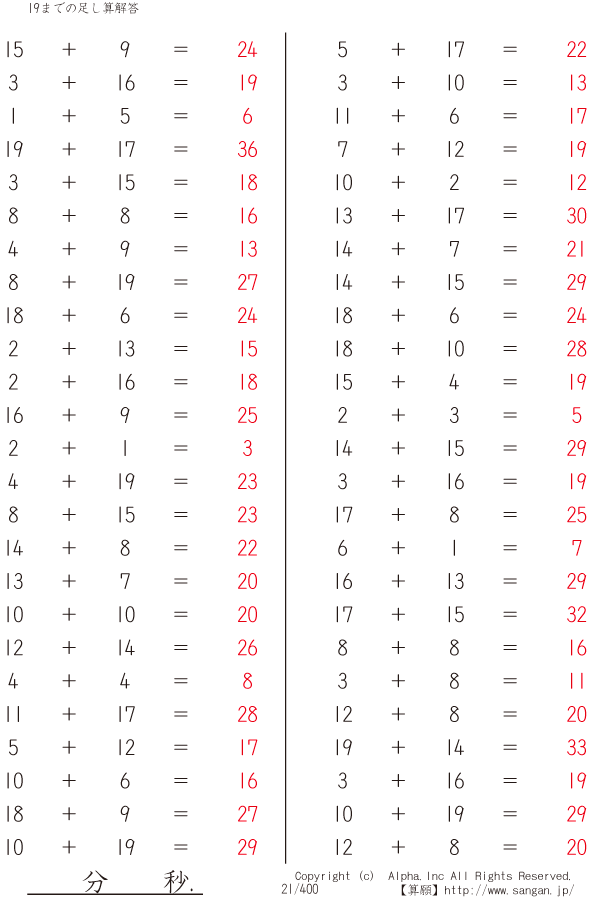 19までの足し算解答

$15 + 9 = 24$
$3 + 16 = 19$
$1 + 5 = 6$
$19 + 17 = 36$
$3 + 15 = 18$
$8 + 8 = 16$
$4 + 9 = 13$
$8 + 19 = 27$
$18 + 6 = 24$
$2 + 13 = 15$
$2 + 16 = 18$
$16 + 9 = 25$
$2 + 1 = 3$
$4 + 19 = 23$
$8 + 15 = 23$
$14 + 8 = 22$
$13 + 7 = 20$
$10 + 10 = 20$
$12 + 14 = 26$
$4 + 4 = 8$
$11 + 17 = 28$
$5 + 12 = 17$
$10 + 6 = 16$
$18 + 9 = 27$
$10 + 19 = 29$

$5 + 17 = 22$
$3 + 10 = 13$
$11 + 6 = 17$
$7 + 12 = 19$
$10 + 2 = 12$
$13 + 17 = 30$
$14 + 7 = 21$
$14 + 15 = 29$
$18 + 6 = 24$
$18 + 10 = 28$
$15 + 4 = 19$
$2 + 3 = 5$
$14 + 15 = 29$
$3 + 16 = 19$
$17 + 8 = 25$
$6 + 1 = 7$
$16 + 13 = 29$
$17 + 15 = 32$
$8 + 8 = 16$
$3 + 8 = 11$
$12 + 8 = 20$
$19 + 14 = 33$
$3 + 16 = 19$
$10 + 19 = 29$
$12 + 8 = 20$

分 秒.

Copyright (c) Alpha.Inc All Rights Reserved.
21/400 【算願】http://www.sangan.jp/